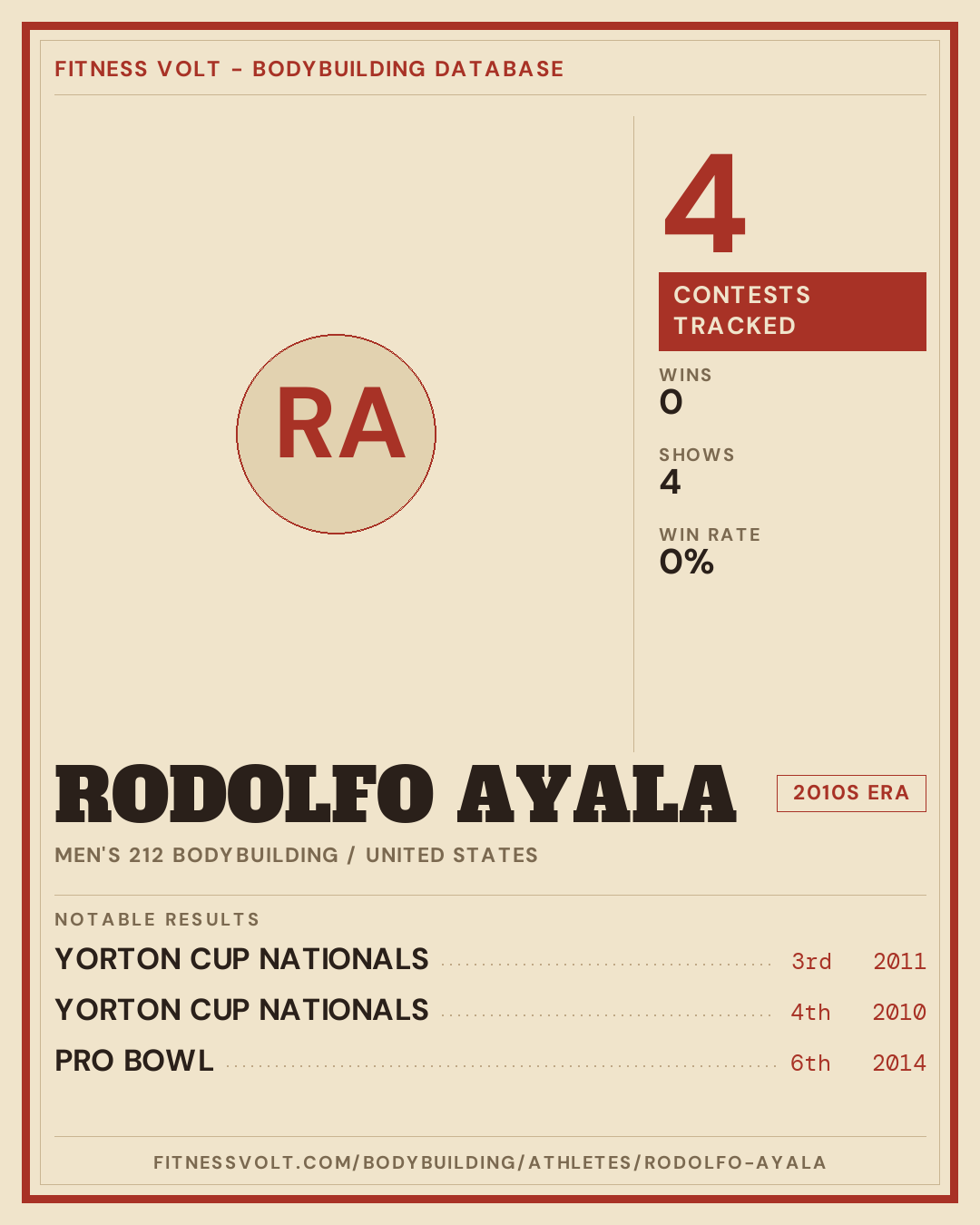 FITNESS VOLT - BODYBUILDING DATABASE

RA

4

CONTESTS TRACKED

WINS
0

SHOWS
4

WIN RATE
0%

RODOLFO AYALA

2010S ERA

MEN'S 212 BODYBUILDING / UNITED STATES

NOTABLE RESULTS

YORTON CUP NATIONALS 3rd 2011
YORTON CUP NATIONALS 4th 2010
PRO BOWL 6th 2014

FITNESSVOLT.COM/BODYBUILDING/ATHLETES/RODOLFO-AYALA